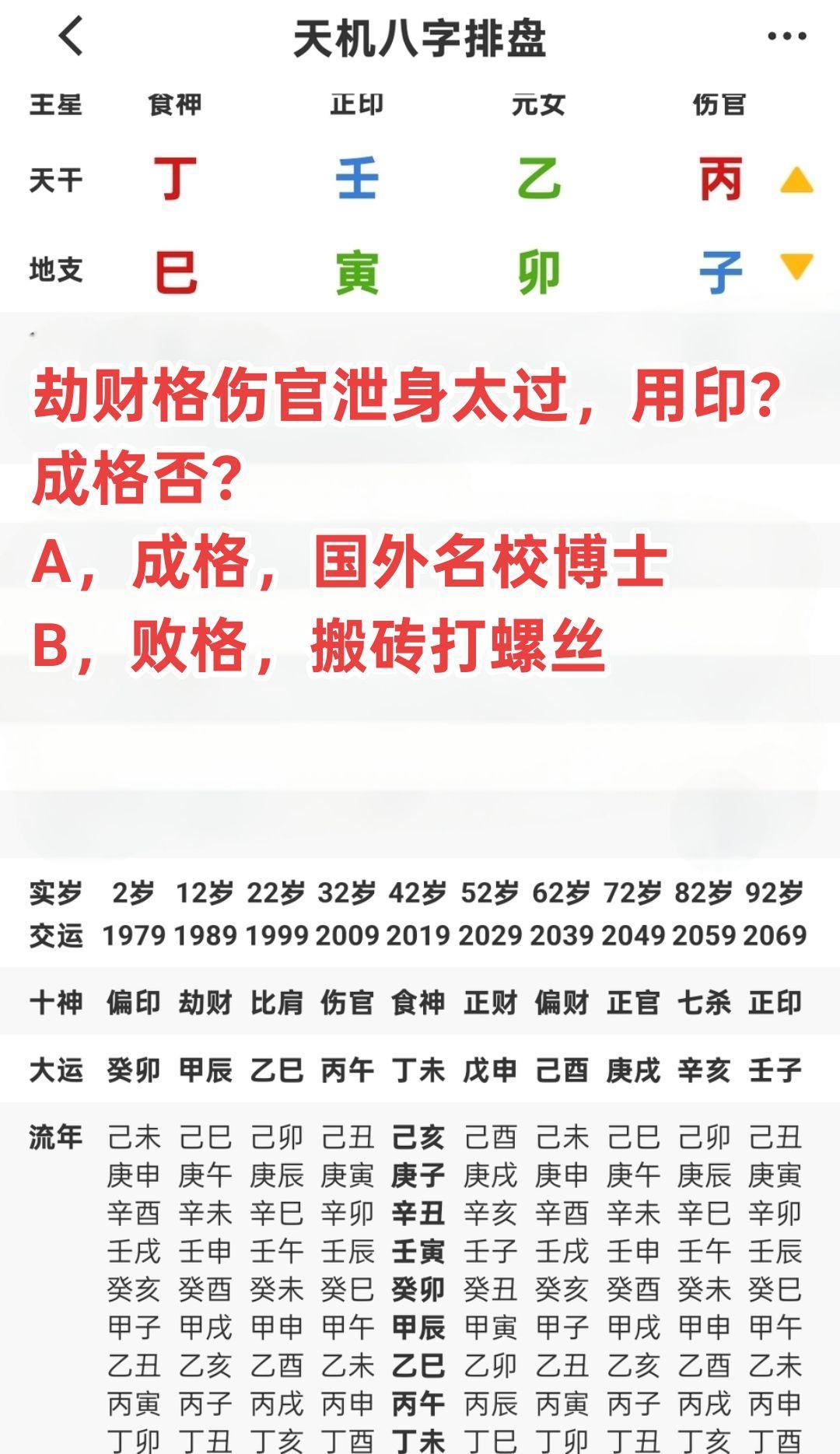 天机八字排盘

| 主星 | 食神 | 正印 | 元女 | 伤官 |
|---|---|---|---|---|
| 天干 | 丁 | 壬 | 乙 | 丙 |
| 地支 | 巳 | 寅 | 卯 | 子 |

劫财格伤官泄身太过，用印？成格否？
A，成格，国外名校博士
B，败格，搬砖打螺丝

| 实岁 | 2岁 | 12岁 | 22岁 | 32岁 | 42岁 | 52岁 | 62岁 | 72岁 | 82岁 | 92岁 |
|---|---|---|---|---|---|---|---|---|---|---|
| 交运 | 1979 | 1989 | 1999 | 2009 | 2019 | 2029 | 2039 | 2049 | 2059 | 2069 |
| 十神 | 偏印 | 劫财 | 比肩 | 伤官 | 食神 | 正财 | 偏财 | 正官 | 七杀 | 正印 |
| 大运 | 癸卯 | 甲辰 | 乙巳 | 丙午 | 丁未 | 戊申 | 己酉 | 庚戌 | 辛亥 | 壬子 |
| 流年 | 己未 | 己巳 | 己卯 | 己丑 | 己亥 | 己酉 | 己未 | 己巳 | 己卯 | 己丑 |
| | 庚申 | 庚午 | 庚辰 | 庚寅 | 庚子 | 庚戌 | 庚申 | 庚午 | 庚辰 | 庚寅 |
| | 辛酉 | 辛未 | 辛巳 | 辛卯 | 辛丑 | 辛亥 | 辛酉 | 辛未 | 辛巳 | 辛卯 |
| | 壬戌 | 壬申 | 壬午 | 壬辰 | 壬寅 | 壬子 | 壬戌 | 壬申 | 壬午 | 壬辰 |
| | 癸亥 | 癸酉 | 癸未 | 癸巳 | 癸卯 | 癸丑 | 癸亥 | 癸酉 | 癸未 | 癸巳 |
| | 甲子 | 甲戌 | 甲申 | 甲午 | 甲辰 | 甲寅 | 甲子 | 甲戌 | 甲申 | 甲午 |
| | 乙丑 | 乙亥 | 乙酉 | 乙未 | 乙巳 | 乙卯 | 乙丑 | 乙亥 | 乙酉 | 乙未 |
| | 丙寅 | 丙子 | 丙戌 | 丙申 | 丙午 | 丙辰 | 丙寅 | 丙子 | 丙戌 | 丙申 |
| | 丁卯 | 丁丑 | 丁亥 | 丁酉 | 丁未 | 丁巳 | 丁卯 | 丁丑 | 丁亥 | 丁酉 |